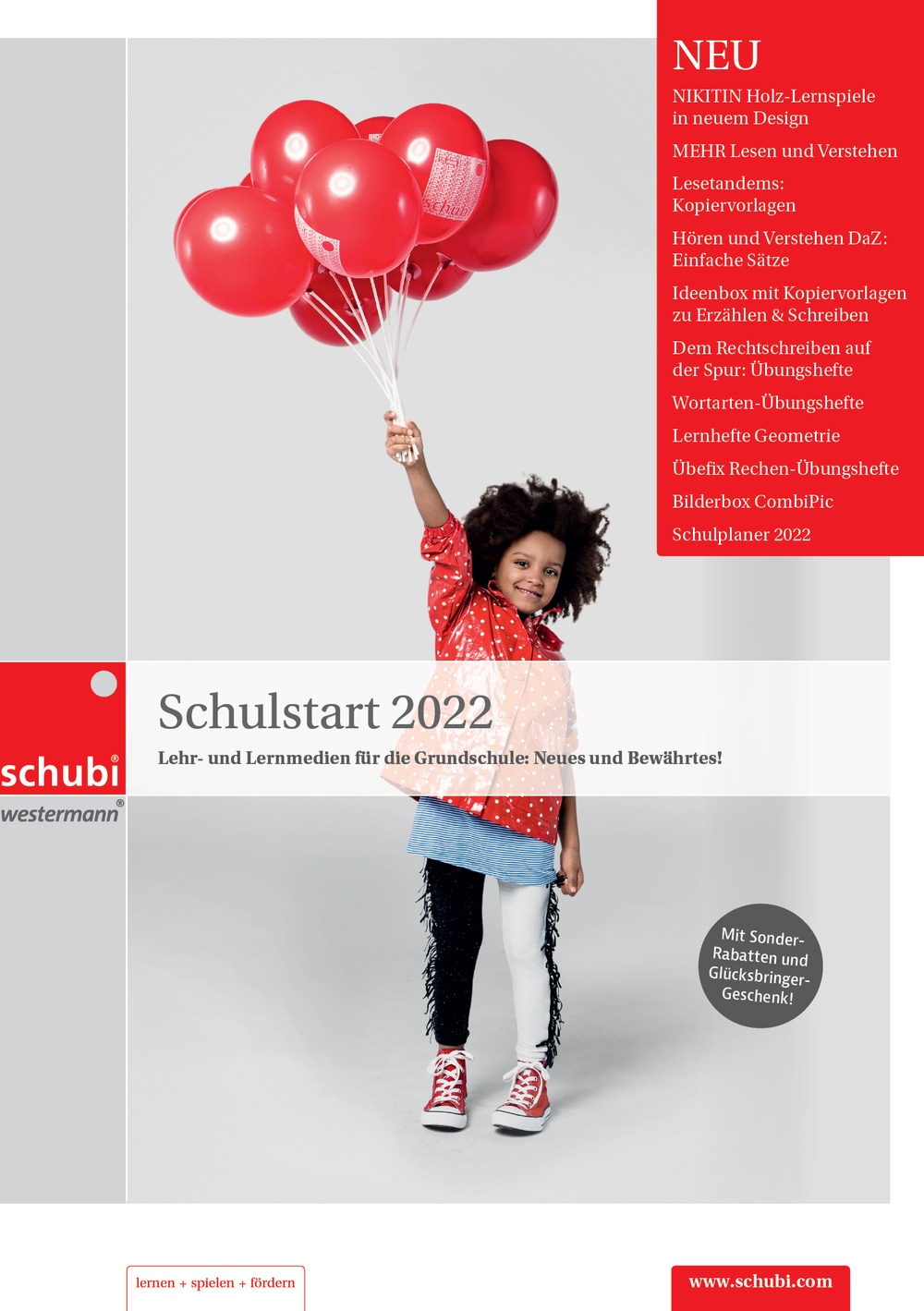 NEU

NIKITIN Holz-Lernspiele in neuem Design

MEHR Lesen und Verstehen

Lesetandems: Kopiervorlagen

Hören und Verstehen DaZ: Einfache Sätze

Ideenbox mit Kopiervorlagen zu Erzählen & Schreiben

Dem Rechtschreiben auf der Spur: Übungshefte

Wortarten-Übungshefte

Lernhefte Geometrie

Übefix Rechen-Übungshefte

Bilderbox CombiPic

Schulplaner 2022

schubi

schubi®

westermann®

Schulstart 2022

Lehr- und Lernmedien für die Grundschule: Neues und Bewährtes!

Mit Sonder-Rabatten und Glücksbringer-Geschenk!

lernen + spielen + fördern

www.schubi.com